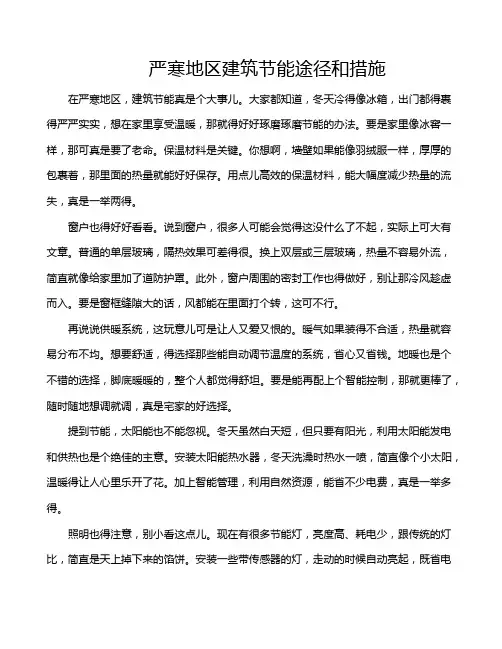 严寒地区建筑节能途径和措施

在严寒地区，建筑节能真是个大事儿。大家都知道，冬天冷得像冰箱，出门都得裹得严严实实，想在家里享受温暖，那就得好好琢磨琢磨节能的办法。要是家里像冰窖一样，那可真是要了老命。保温材料是关键。你想啊，墙壁如果能像羽绒服一样，厚厚的包裹着，那里面的热量就能好好保存。用点儿高效的保温材料，能大幅度减少热量的流失，真是一举两得。

窗户也得好好看看。说到窗户，很多人可能会觉得这没什么了不起，实际上可大有文章。普通的单层玻璃，隔热效果可差得很。换上双层或三层玻璃，热量不容易外流，简直就像给家里加了道防护罩。此外，窗户周围的密封工作也得做好，别让那冷风趁虚而入。要是窗框缝隙大的话，风都能在里面打个转，这可不行。

再说说供暖系统，这玩意儿可是让人又爱又恨的。暖气如果装得不合适，热量就容易分布不均。想要舒适，得选择那些能自动调节温度的系统，省心又省钱。地暖也是个不错的选择，脚底暖暖的，整个人都觉得舒坦。要是能再配上个智能控制，那就更棒了，随时随地想调就调，真是宅家的好选择。

提到节能，太阳能也不能忽视。冬天虽然白天短，但只要有阳光，利用太阳能发电和供热也是个绝佳的主意。安装太阳能热水器，冬天洗澡时热水一喷，简直像个小太阳，温暖得让人心里乐开了花。加上智能管理，利用自然资源，能省不少电费，真是一举多得。

照明也得注意，别小看这点儿。现在有很多节能灯，亮度高、耗电少，跟传统的灯比，简直是天上掉下来的馅饼。安装一些带传感器的灯，走动的时候自动亮起，既省电